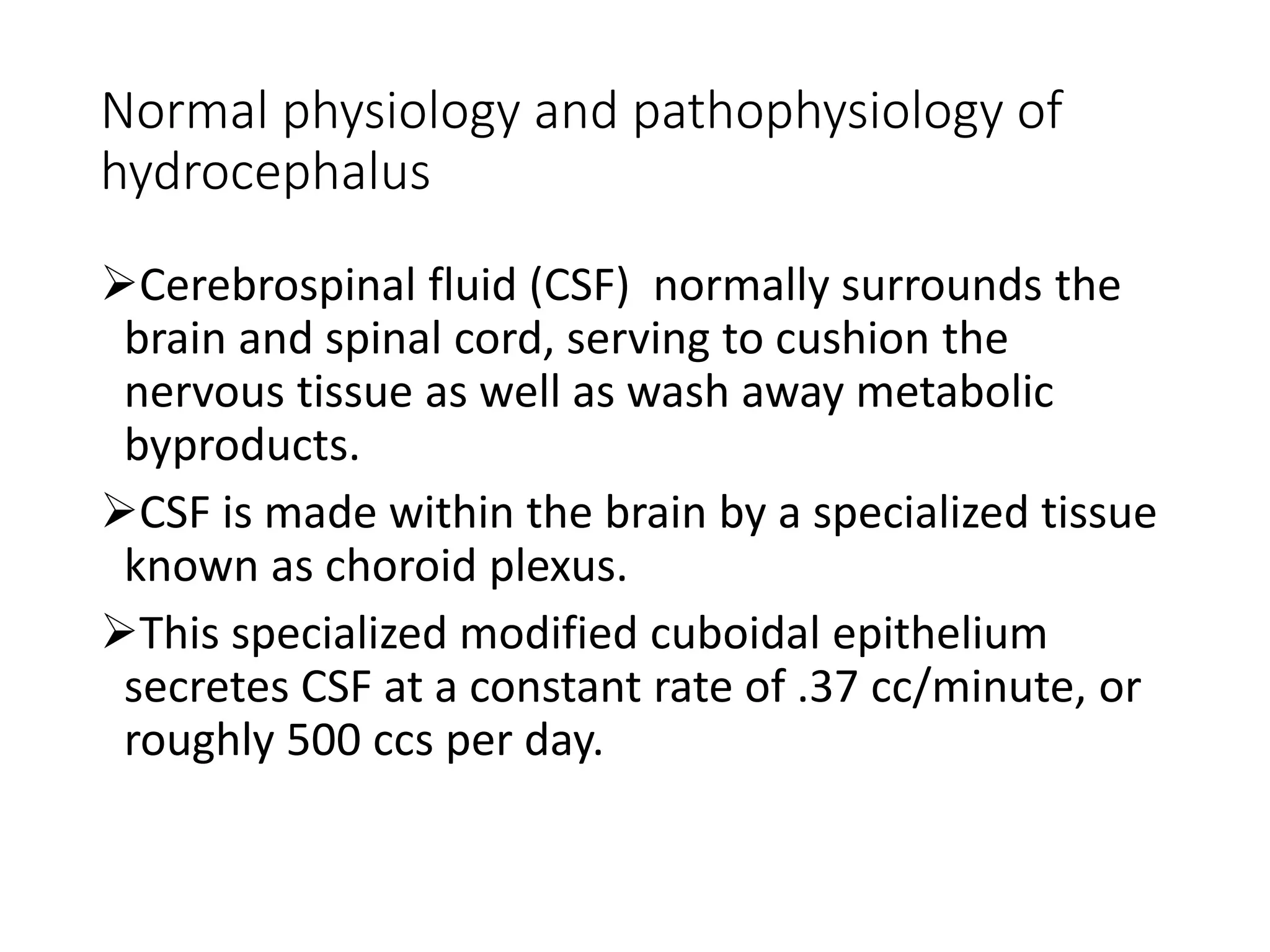 Normal physiology and pathophysiology of hydrocephalus

➢Cerebrospinal fluid (CSF) normally surrounds the brain and spinal cord, serving to cushion the nervous tissue as well as wash away metabolic byproducts.

➢CSF is made within the brain by a specialized tissue known as choroid plexus.

➢This specialized modified cuboidal epithelium secretes CSF at a constant rate of .37 cc/minute, or roughly 500 ccs per day.